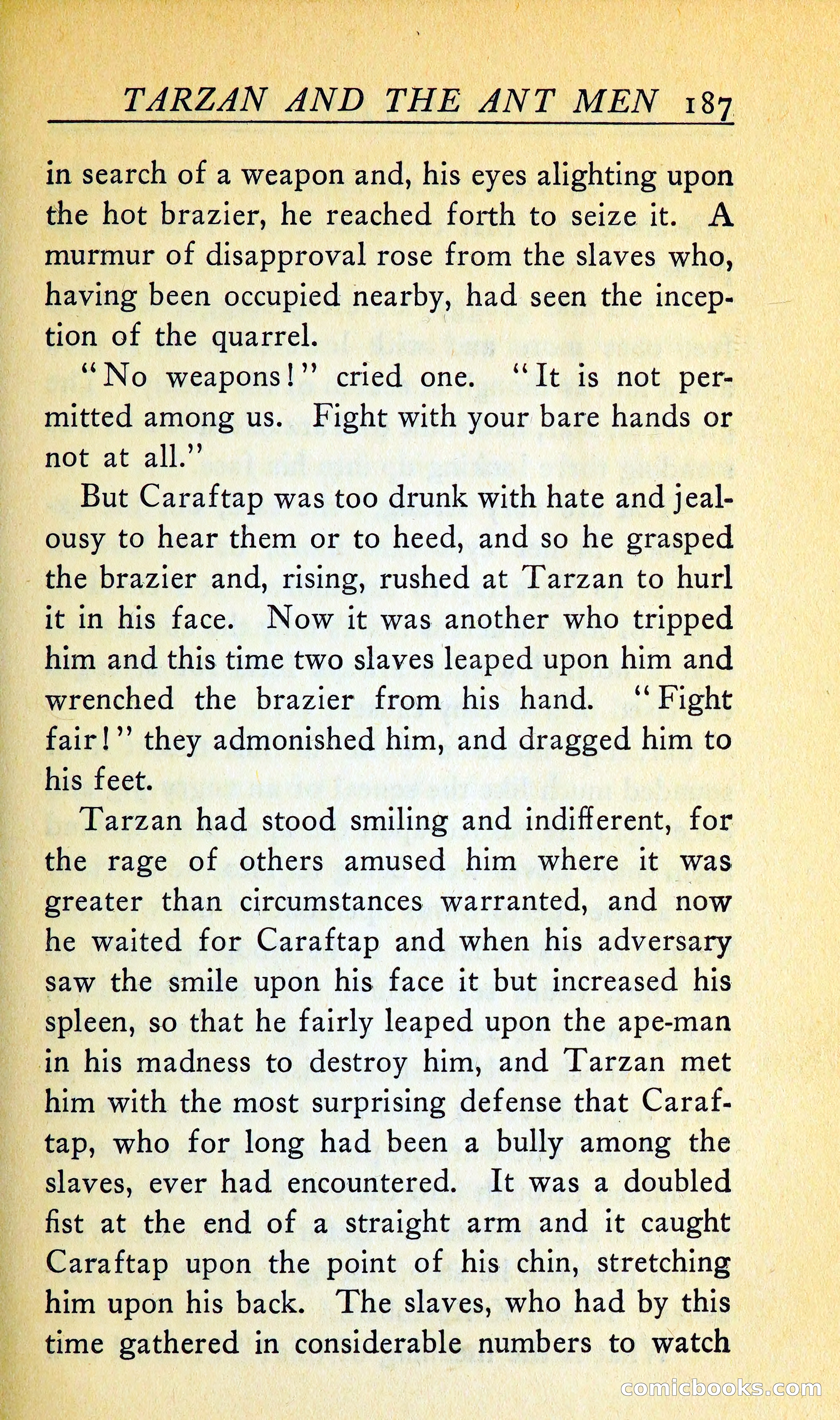 TARZAN AND THE ANT MEN 187

in search of a weapon and, his eyes alighting upon the hot brazier, he reached forth to seize it. A murmur of disapproval rose from the slaves who, having been occupied nearby, had seen the inception of the quarrel.

"No weapons!" cried one. "It is not permitted among us. Fight with your bare hands or not at all."

But Caraftap was too drunk with hate and jealousy to hear them or to heed, and so he grasped the brazier and, rising, rushed at Tarzan to hurl it in his face. Now it was another who tripped him and this time two slaves leaped upon him and wrenched the brazier from his hand. "Fight fair!" they admonished him, and dragged him to his feet.

Tarzan had stood smiling and indifferent, for the rage of others amused him where it was greater than circumstances warranted, and now he waited for Caraftap and when his adversary saw the smile upon his face it but increased his spleen, so that he fairly leaped upon the ape-man in his madness to destroy him, and Tarzan met him with the most surprising defense that Caraftap, who for long had been a bully among the slaves, ever had encountered. It was a doubled fist at the end of a straight arm and it caught Caraftap upon the point of his chin, stretching him upon his back. The slaves, who had by this time gathered in considerable numbers to watch

comicbooks.com